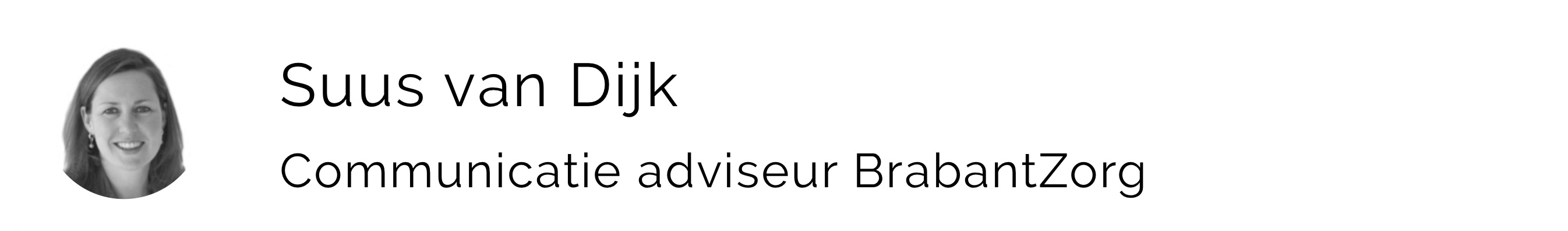 Suus van Dijk

Communicatie adviseur BrabantZorg